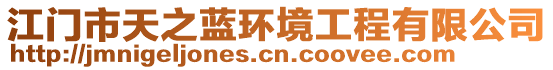 江门市天之蓝环境工程有限公司
http://jmnigeljones.cn.coovee.com